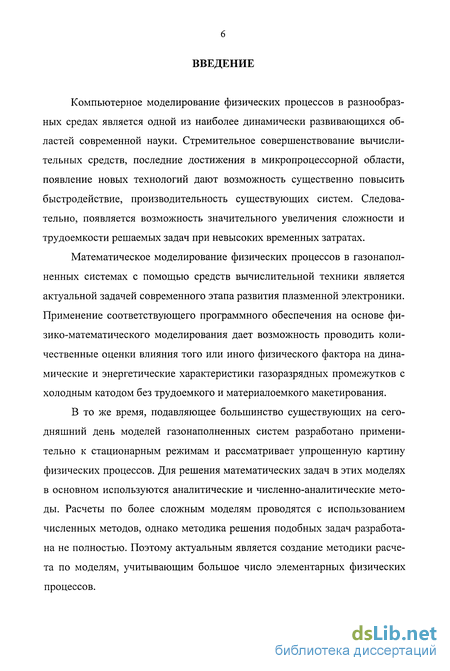 6

ВВЕДЕНИЕ

Компьютерное моделирование физических процессов в разнообразных средах является одной из наиболее динамически развивающихся областей современной науки. Стремительное совершенствование вычислительных средств, последние достижения в микропроцессорной области, появление новых технологий дают возможность существенно повысить быстродействие, производительность существующих систем. Следовательно, появляется возможность значительного увеличения сложности и трудоемкости решаемых задач при невысоких временных затратах.

Математическое моделирование физических процессов в газонаполненных системах с помощью средств вычислительной техники является актуальной задачей современного этапа развития плазменной электроники. Применение соответствующего программного обеспечения на основе физико-математического моделирования дает возможность проводить количественные оценки влияния того или иного физического фактора на динамические и энергетические характеристики газоразрядных промежутков с холодным катодом без трудоемкого и материалоемкого макетирования.

В то же время, подавляющее большинство существующих на сегодняшний день моделей газонаполненных систем разработано применительно к стационарным режимам и рассматривает упрощенную картину физических процессов. Для решения математических задач в этих моделях в основном используются аналитические и численно-аналитические методы. Расчеты по более сложным моделям проводятся с использованием численных методов, однако методика решения подобных задач разработана не полностью. Поэтому актуальным является создание методики расчета по моделям, учитывающим большое число элементарных физических процессов.

dsLib.net
библиотека диссертаций